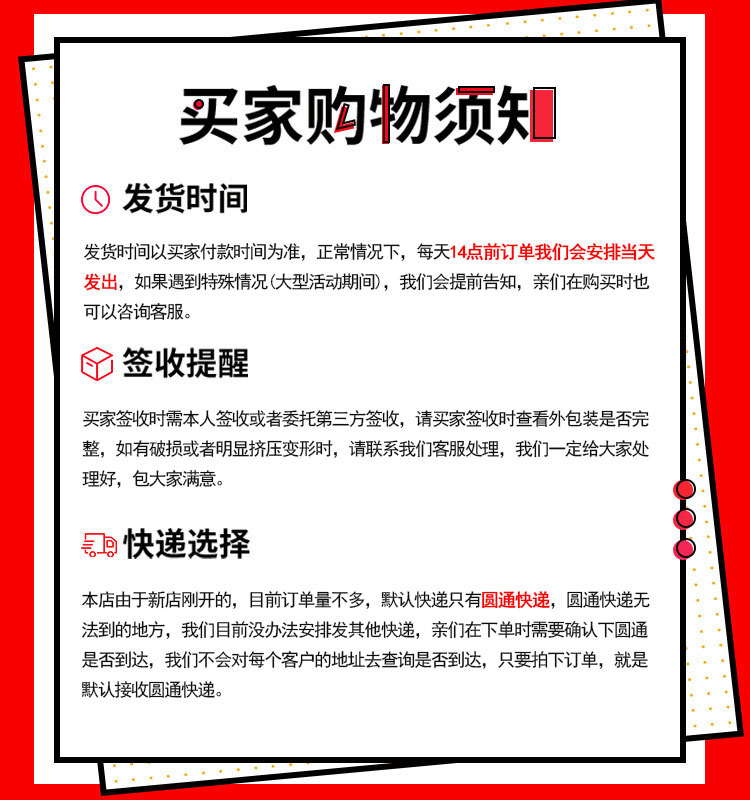 买家购物须知

发货时间

发货时间以买家付款时间为准，正常情况下，每天14点前订单我们会安排当天发出，如果遇到特殊情况（大型活动期间），我们会提前告知，亲们在购买时也可以咨询客服。

签收提醒

买家签收时需本人签收或者委托第三方签收，请买家签收时查看外包装是否完整，如有破损或者明显挤压变形时，请联系我们客服处理，我们一定给大家处理好，包大家满意。

快递选择

本店由于新店刚开的，目前订单量不多，默认快递只有圆通快递，圆通快递无法到的地方，我们目前没办法安排发其他快递，亲们在下单时需要确认下圆通是否到达，我们不会对每个客户的地址去查询是否到达，只要拍下订单，就是默认接收圆通快递。